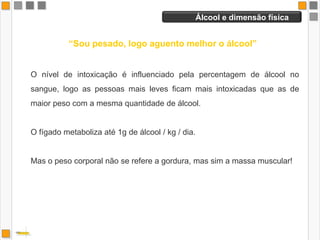 Álcool e dimensão física

"Sou pesado, logo aguento melhor o álcool"

O nível de intoxicação é influenciado pela percentagem de álcool no sangue, logo as pessoas mais leves ficam mais intoxicadas que as de maior peso com a mesma quantidade de álcool.

O fígado metaboliza até 1g de álcool / kg / dia.

Mas o peso corporal não se refere a gordura, mas sim a massa muscular!